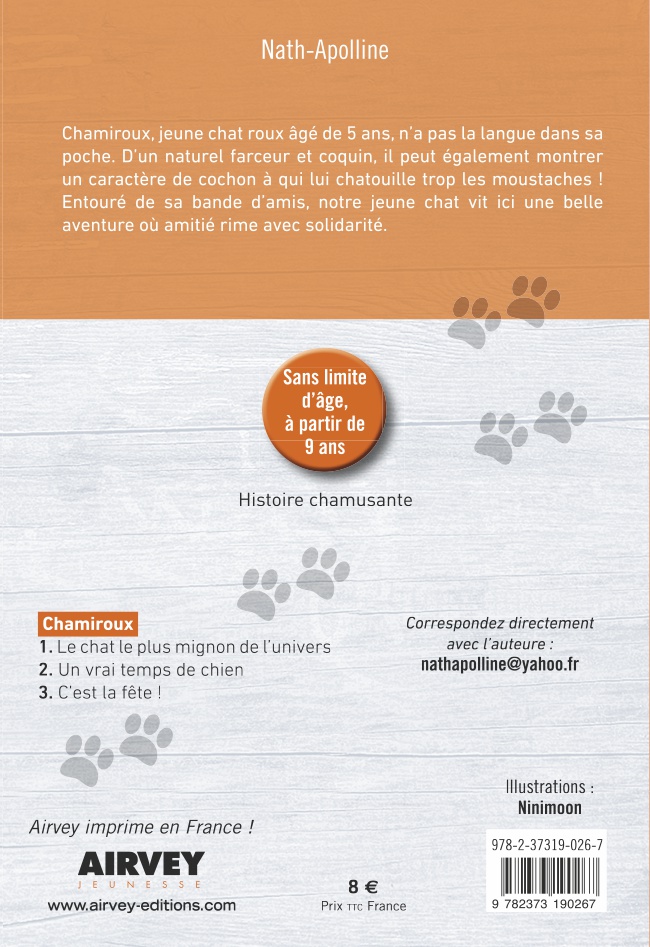 Nath-Apolline

Chamiroux, jeune chat roux âgé de 5 ans, n'a pas la langue dans sa poche. D'un naturel farceur et coquin, il peut également montrer un caractère de cochon à qui lui chatouille trop les moustaches ! Entouré de sa bande d'amis, notre jeune chat vit ici une belle aventure où amitié rime avec solidarité.

Sans limite d'âge, à partir de 9 ans

Histoire chamusante

Chamiroux
1. Le chat le plus mignon de l'univers
2. Un vrai temps de chien
3. C'est la fête !

Correspondez directement avec l'auteure :
nathapolline@yahoo.fr

Illustrations :
Ninimoon

Airvey imprime en France !

AIRVEY
JEUNESSE
www.airvey-editions.com

8 €
Prix TTC France

978-2-37319-026-7
9 782373 190267